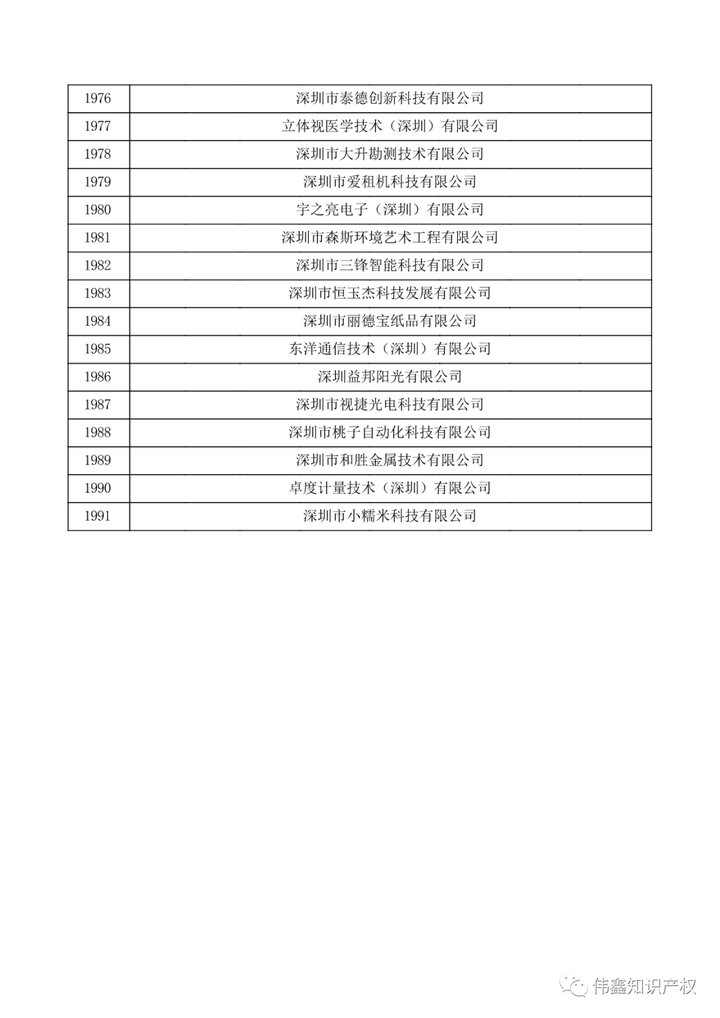 | 1976 | 深圳市泰德创新科技有限公司 |
|---|---|
| 1977 | 立体视医学技术（深圳）有限公司 |
| 1978 | 深圳市大升勘测技术有限公司 |
| 1979 | 深圳市爱租机科技有限公司 |
| 1980 | 宇之亮电子（深圳）有限公司 |
| 1981 | 深圳市森斯环境艺术工程有限公司 |
| 1982 | 深圳市三锋智能科技有限公司 |
| 1983 | 深圳市恒玉杰科技发展有限公司 |
| 1984 | 深圳市丽德宝纸品有限公司 |
| 1985 | 东洋通信技术（深圳）有限公司 |
| 1986 | 深圳益邦阳光有限公司 |
| 1987 | 深圳市视捷光电科技有限公司 |
| 1988 | 深圳市桃子自动化科技有限公司 |
| 1989 | 深圳市和胜金属技术有限公司 |
| 1990 | 卓度计量技术（深圳）有限公司 |
| 1991 | 深圳市小糯米科技有限公司 |

伟鑫知识产权